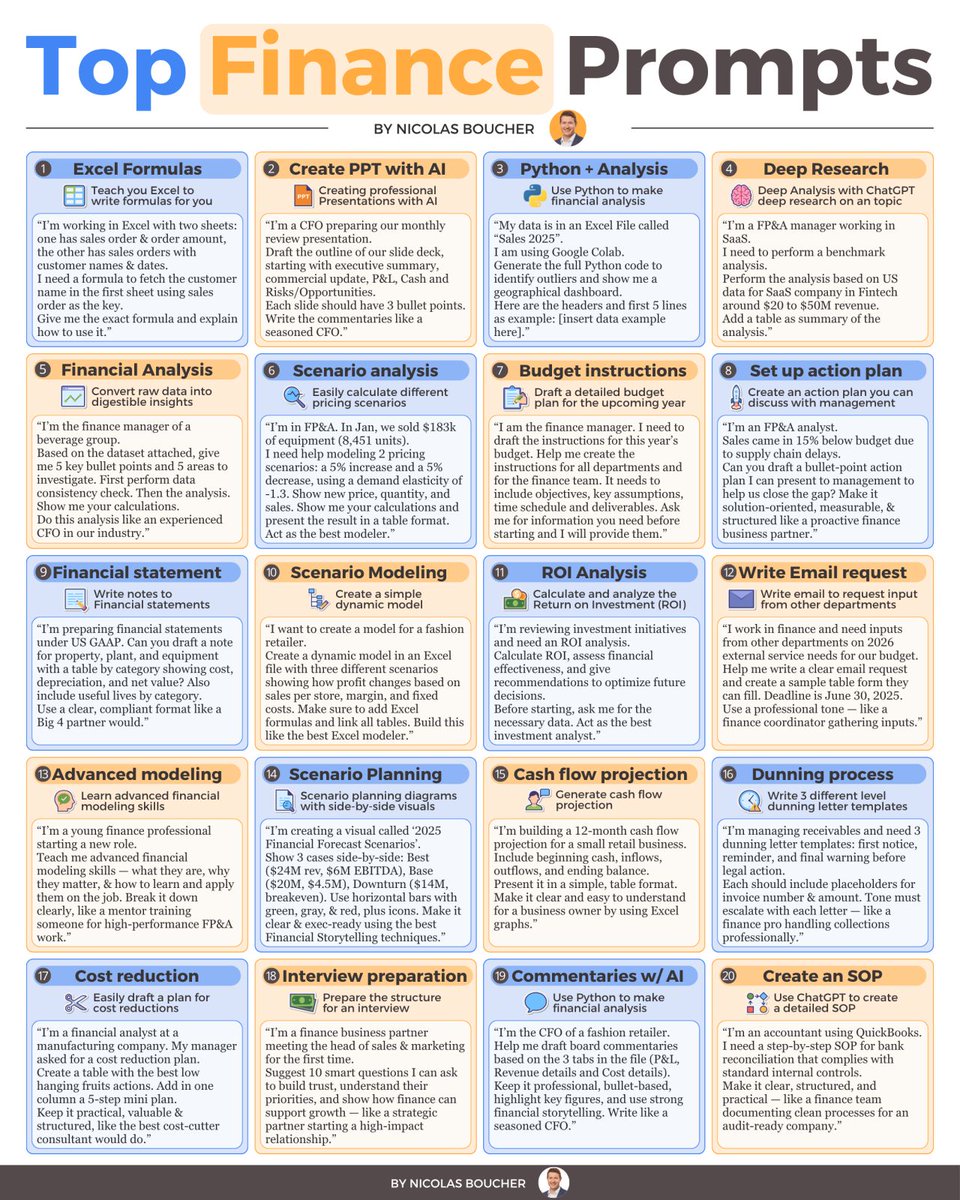 Top Finance Prompts

BY NICOLAS BOUCHER

1 Excel Formulas

Teach you Excel to write formulas for you

"I'm working in Excel with two sheets: one has sales order & order amount, the other has sales orders with customer names & dates.
I need a formula to fetch the customer name in the first sheet using sales order as the key.
Give me the exact formula and explain how to use it."

2 Create PPT with AI

Creating professional Presentations with AI

"I'm a CFO preparing our monthly review presentation.
Draft the outline of our slide deck, starting with executive summary, commercial update, P&L, Cash and Risks/Opportunities.
Each slide should have 3 bullet points.
Write the commentaries like a seasoned CFO."

3 Python + Analysis

Use Python to make financial analysis

"My data is in an Excel File called "Sales 2025".
I am using Google Colab.
Generate the full Python code to identify outliers and show me a geographical dashboard.
Here are the headers and first 5 lines as example: [insert data example here]."

4 Deep Research

Deep Analysis with ChatGPT deep research on an topic

"I'm a FP&A manager working in SaaS.
I need to perform a benchmark analysis.
Perform the analysis based on US data for SaaS company in Fintech around $20 to $50M revenue.
Add a table as summary of the analysis."

5 Financial Analysis

Convert raw data into digestible insights

"I'm the finance manager of a beverage group.
Based on the dataset attached, give me 5 key bullet points and 5 areas to investigate. First perform data consistency check. Then the analysis.
Show me your calculations.
Do this analysis like an experienced CFO in our industry."

6 Scenario analysis

Easily calculate different pricing scenarios

"I'm in FP&A. In Jan, we sold $183k of equipment (8,451 units).
I need help modeling 2 pricing scenarios: a 5% increase and a 5% decrease, using a demand elasticity of -1.3. Show new price, quantity, and sales. Show me your calculations and present the result in a table format.
Act as the best modeler."

7 Budget instructions

Draft a detailed budget plan for the upcoming year

"I am the finance manager. I need to draft the instructions for this year's budget. Help me create the instructions for all departments and for the finance team. It needs to include objectives, key assumptions, time schedule and deliverables. Ask me for information you need before starting and I will provide them."

8 Set up action plan

Create an action plan you can discuss with management

"I'm an FP&A analyst.
Sales came in 15% below budget due to supply chain delays.
Can you draft a bullet-point action plan I can present to management to help us close the gap? Make it solution-oriented, measurable, & structured like a proactive finance business partner."

9 Financial statement

Write notes to Financial statements

"I'm preparing financial statements under US GAAP. Can you draft a note for property, plant, and equipment with a table by category showing cost, depreciation, and net value? Also include useful lives by category.
Use a clear, compliant format like a Big 4 partner would."

10 Scenario Modeling

Create a simple dynamic model

"I want to create a model for a fashion retailer.
Create a dynamic model in an Excel file with three different scenarios showing how profit changes based on sales per store, margin, and fixed costs. Make sure to add Excel formulas and link all tables. Build this like the best Excel modeler."

11 ROI Analysis

Calculate and analyze the Return on Investment (ROI)

"I'm reviewing investment initiatives and need an ROI analysis.
Calculate ROI, assess financial effectiveness, and give recommendations to optimize future decisions.
Before starting, ask me for the necessary data. Act as the best investment analyst."

12 Write Email request

Write email to request input from other departments

"I work in finance and need inputs from other departments on 2026 external service needs for our budget. Help me write a clear email request and create a sample table form they can fill. Deadline is June 30, 2025.
Use a professional tone — like a finance coordinator gathering inputs."

13 Advanced modeling

Learn advanced financial modeling skills

"I'm a young finance professional starting a new role.
Teach me advanced financial modeling skills — what they are, why they matter, & how to learn and apply them on the job. Break it down clearly, like a mentor training someone for high-performance FP&A work."

14 Scenario Planning

Scenario planning diagrams with side-by-side visuals

"I'm creating a visual called '2025 Financial Forecast Scenarios'.
Show 3 cases side-by-side: Best ($24M rev, $6M EBITDA), Base ($20M, $4.5M), Downturn ($14M, breakeven). Use horizontal bars with green, gray, & red, plus icons. Make it clear & exec-ready using the best Financial Storytelling techniques."

15 Cash flow projection

Generate cash flow projection

"I'm building a 12-month cash flow projection for a small retail business. Include beginning cash, inflows, outflows, and ending balance. Present it in a simple, table format. Make it clear and easy to understand for a business owner by using Excel graphs."

16 Dunning process

Write 3 different level dunning letter templates

"I'm managing receivables and need 3 dunning letter templates: first notice, reminder, and final warning before legal action.
Each should include placeholders for invoice number & amount. Tone must escalate with each letter — like a finance pro handling collections professionally."

17 Cost reduction

Easily draft a plan for cost reductions

"I'm a financial analyst at a manufacturing company. My manager asked for a cost reduction plan.
Create a table with the best low hanging fruits actions. Add in one column a 5-step mini plan.
Keep it practical, valuable & structured, like the best cost-cutter consultant would do."

18 Interview preparation

Prepare the structure for an interview

"I'm a finance business partner meeting the head of sales & marketing for the first time.
Suggest 10 smart questions I can ask to build trust, understand their priorities, and show how finance can support growth — like a strategic partner starting a high-impact relationship."

19 Commentaries w/ AI

Use Python to make financial analysis

"I'm the CFO of a fashion retailer.
Help me draft board commentaries based on the 3 tabs in the file (P&L, Revenue details and Cost details).
Keep it professional, bullet-based, highlight key figures, and use strong financial storytelling. Write like a seasoned CFO."

20 Create an SOP

Use ChatGPT to create a detailed SOP

"I'm an accountant using QuickBooks.
I need a step-by-step SOP for bank reconciliation that complies with standard internal controls.
Make it clear, structured, and practical — like a finance team documenting clean processes for an audit-ready company."

BY NICOLAS BOUCHER